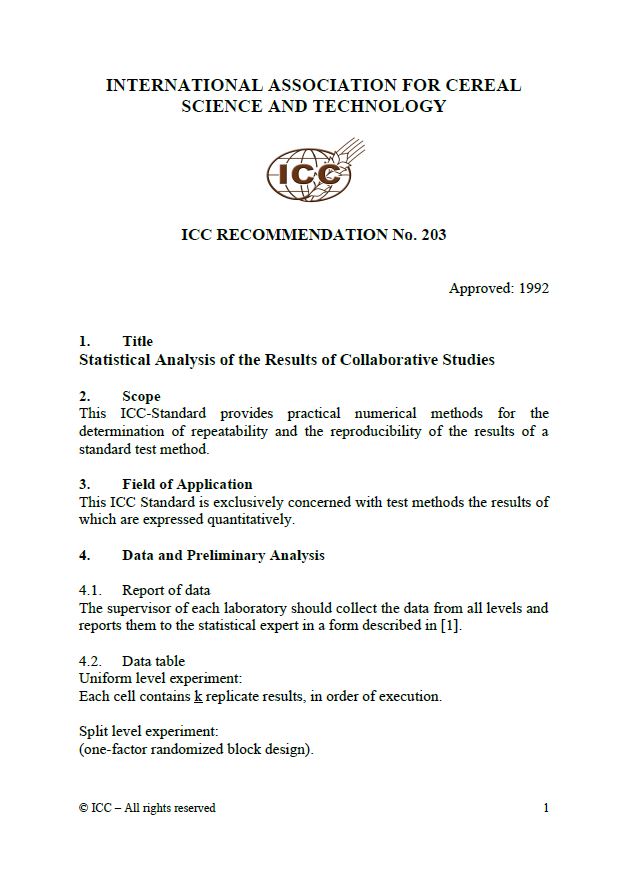 INTERNATIONAL ASSOCIATION FOR CEREAL SCIENCE AND TECHNOLOGY

ICC

ICC RECOMMENDATION No. 203

Approved: 1992

1. Title
Statistical Analysis of the Results of Collaborative Studies

2. Scope
This ICC-Standard provides practical numerical methods for the determination of repeatability and the reproducibility of the results of a standard test method.

3. Field of Application
This ICC Standard is exclusively concerned with test methods the results of which are expressed quantitatively.

4. Data and Preliminary Analysis

4.1. Report of data
The supervisor of each laboratory should collect the data from all levels and reports them to the statistical expert in a form described in [1].

4.2. Data table
Uniform level experiment:
Each cell contains k replicate results, in order of execution.

Split level experiment:
(one-factor randomized block design).

© ICC – All rights reserved

1